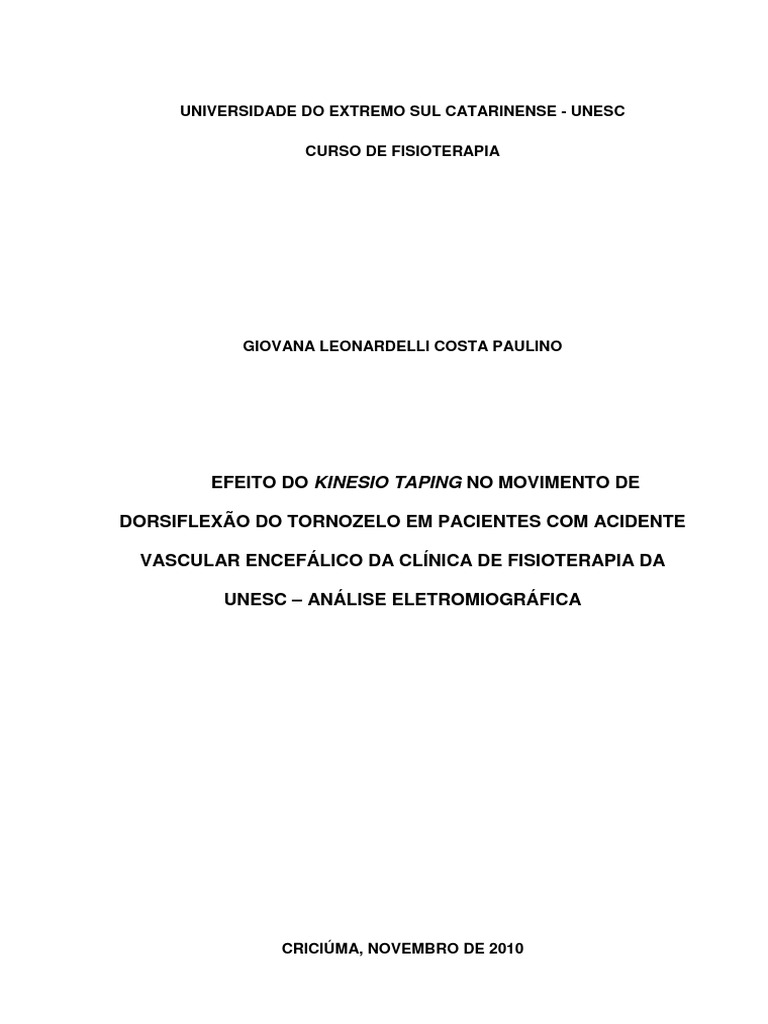 UNIVERSIDADE DO EXTREMO SUL CATARINENSE - UNESC

CURSO DE FISIOTERAPIA

GIOVANA LEONARDELLI COSTA PAULINO

EFEITO DO KINESIO TAPING NO MOVIMENTO DE DORSIFLEXÃO DO TORNOZELO EM PACIENTES COM ACIDENTE VASCULAR ENCEFÁLICO DA CLÍNICA DE FISIOTERAPIA DA UNESC – ANÁLISE ELETROMIOGRÁFICA

CRICIÚMA, NOVEMBRO DE 2010